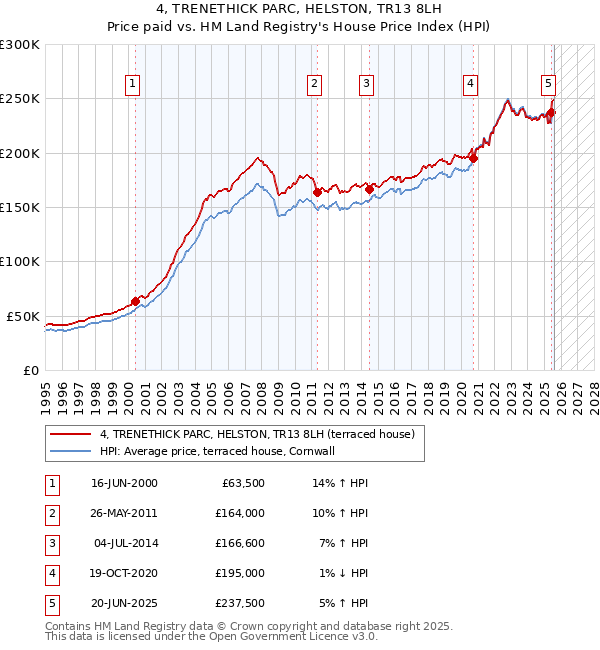 4, TRENETHICK PARC, HELSTON, TR13 8LH
Price paid vs. HM Land Registry's House Price Index (HPI)

£300K
£250K
£200K
£150K
£100K
£50K
£0

1 2 3 4 5

1995 1996 1997 1998 1999 2000 2001 2002 2003 2004 2005 2006 2007 2008 2009 2010 2011 2012 2013 2014 2015 2016 2017 2018 2019 2020 2021 2022 2023 2024 2025 2026 2027 2028

4, TRENETHICK PARC, HELSTON, TR13 8LH (terraced house)
HPI: Average price, terraced house, Cornwall

| 1 | 16-JUN-2000 | £63,500 | 14% ↑ HPI |
|---|---|---|---|
| 2 | 26-MAY-2011 | £164,000 | 10% ↑ HPI |
| 3 | 04-JUL-2014 | £166,600 | 7% ↑ HPI |
| 4 | 19-OCT-2020 | £195,000 | 1% ↓ HPI |
| 5 | 20-JUN-2025 | £237,500 | 5% ↑ HPI |

Contains HM Land Registry data © Crown copyright and database right 2025.
This data is licensed under the Open Government Licence v3.0.